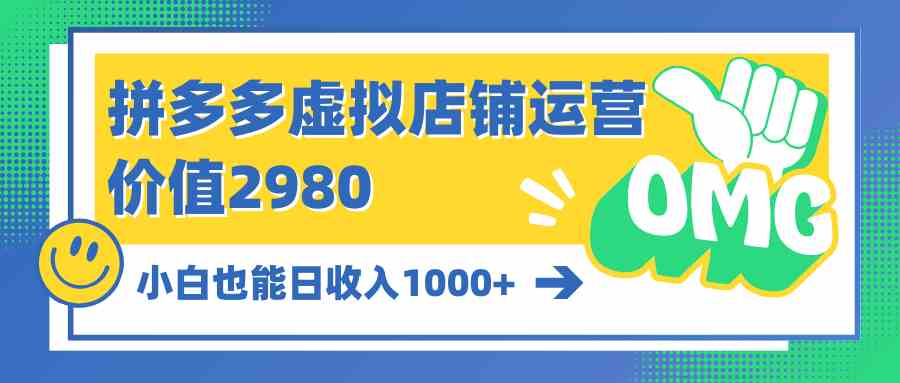 拼多多虚拟店铺运营
价值2980

OMG

小白也能日收入1000+